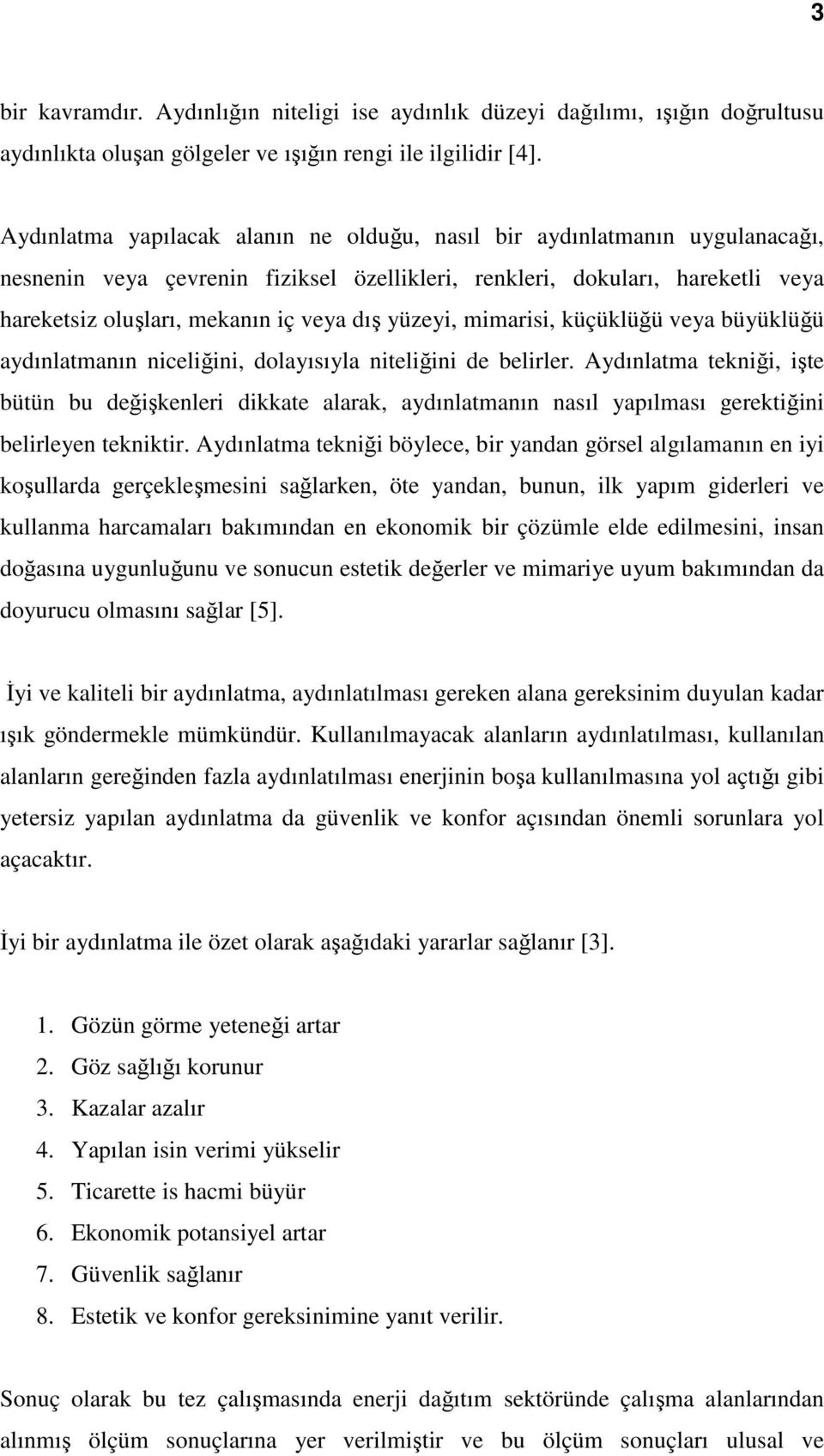 3

bir kavramdır. Aydınlığın niteligi ise aydınlık düzeyi dağılımı, ışığın doğrultusu aydınlıkta oluşan gölgeler ve ışığın rengi ile ilgilidir [4].

Aydınlatma yapılacak alanın ne olduğu, nasıl bir aydınlatmanın uygulanacağı, nesnenin veya çevrenin fiziksel özellikleri, renkleri, dokuları, hareketli veya hareketsiz oluşları, mekanın iç veya dış yüzeyi, mimarisi, küçüklüğü veya büyüklüğü aydınlatmanın niceliğini, dolayısıyla niteliğini de belirler. Aydınlatma tekniği, işte bütün bu değişkenleri dikkate alarak, aydınlatmanın nasıl yapılması gerektiğini belirleyen tekniktir. Aydınlatma tekniği böylece, bir yandan görsel algılamanın en iyi koşullarda gerçekleşmesini sağlarken, öte yandan, bunun, ilk yapım giderleri ve kullanma harcamaları bakımından en ekonomik bir çözümle elde edilmesini, insan doğasına uygunluğunu ve sonucun estetik değerler ve mimariye uyum bakımından da doyurucu olmasını sağlar [5].

İyi ve kaliteli bir aydınlatma, aydınlatılması gereken alana gereksinim duyulan kadar ışık göndermekle mümkündür. Kullanılmayacak alanların aydınlatılması, kullanılan alanların gereğinden fazla aydınlatılması enerjinin boşa kullanılmasına yol açtığı gibi yetersiz yapılan aydınlatma da güvenlik ve konfor açısından önemli sorunlara yol açacaktır.

İyi bir aydınlatma ile özet olarak aşağıdaki yararlar sağlanır [3].

1. Gözün görme yeteneği artar
2. Göz sağlığı korunur
3. Kazalar azalır
4. Yapılan isin verimi yükselir
5. Ticarette is hacmi büyür
6. Ekonomik potansiyel artar
7. Güvenlik sağlanır
8. Estetik ve konfor gereksinimine yanıt verilir.

Sonuç olarak bu tez çalışmasında enerji dağıtım sektöründe çalışma alanlarından alınmış ölçüm sonuçlarına yer verilmiştir ve bu ölçüm sonuçları ulusal ve